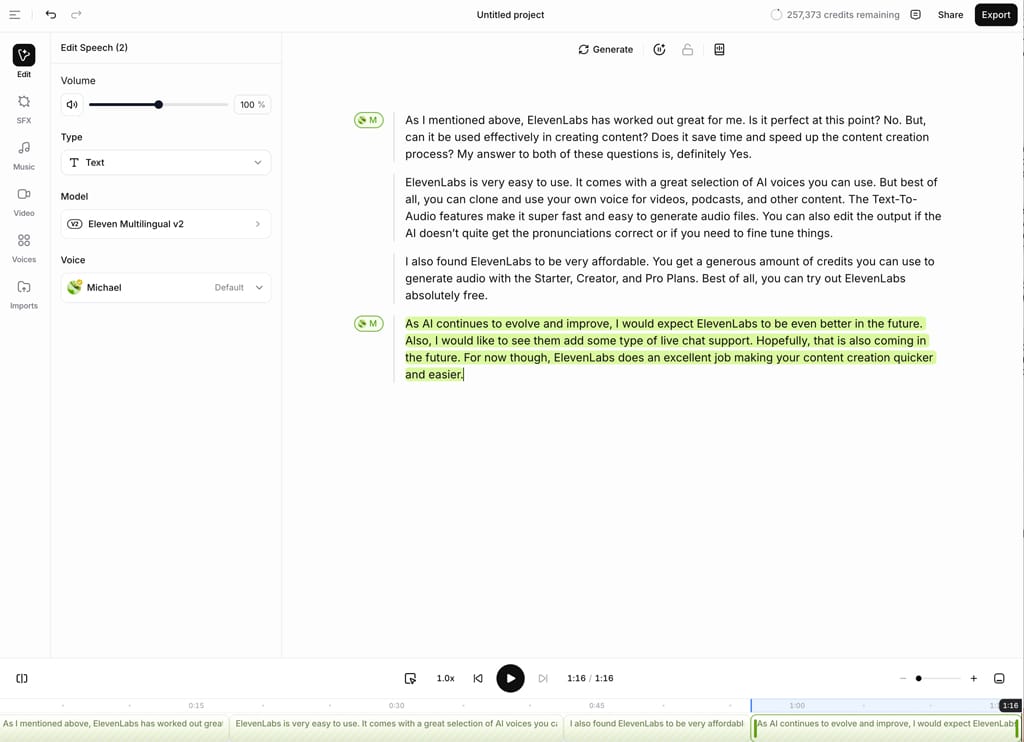 Untitled project

257,373 credits remaining

Share

Export

Edit

SFX

Music

Video

Voices

Imports

Edit Speech (2)

Volume

100 %

Type

Text

Model

V2 Eleven Multilingual v2

Voice

Michael

Default

Generate

M

As I mentioned above, ElevenLabs has worked out great for me. Is it perfect at this point? No. But, can it be used effectively in creating content? Does it save time and speed up the content creation process? My answer to both of these questions is, definitely Yes.

ElevenLabs is very easy to use. It comes with a great selection of AI voices you can use. But best of all, you can clone and use your own voice for videos, podcasts, and other content. The Text-To-Audio features make it super fast and easy to generate audio files. You can also edit the output if the AI doesn't quite get the pronunciations correct or if you need to fine tune things.

I also found ElevenLabs to be very affordable. You get a generous amount of credits you can use to generate audio with the Starter, Creator, and Pro Plans. Best of all, you can try out ElevenLabs absolutely free.

M

As AI continues to evolve and improve, I would expect ElevenLabs to be even better in the future. Also, I would like to see them add some type of live chat support. Hopefully, that is also coming in the future. For now though, ElevenLabs does an excellent job making your content creation quicker and easier.

1.0x

1:16 / 1:16

0:15

0:30

0:45

1:00

1:16

As I mentioned above, ElevenLabs has worked out grea

ElevenLabs is very easy to use. It comes with a great selection of AI voices you ca

I also found ElevenLabs to be very affordabl

As AI continues to evolve and improve, I would expect ElevenLab